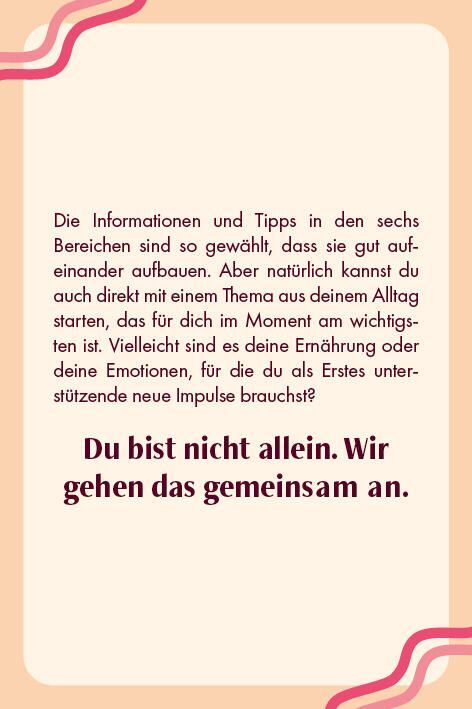 Die Informationen und Tipps in den sechs Bereichen sind so gewählt, dass sie gut aufeinander aufbauen. Aber natürlich kannst du auch direkt mit einem Thema aus deinem Alltag starten, das für dich im Moment am wichtigsten ist. Vielleicht sind es deine Ernährung oder deine Emotionen, für die du als Erstes unterstützende neue Impulse brauchst?

Du bist nicht allein. Wir gehen das gemeinsam an.